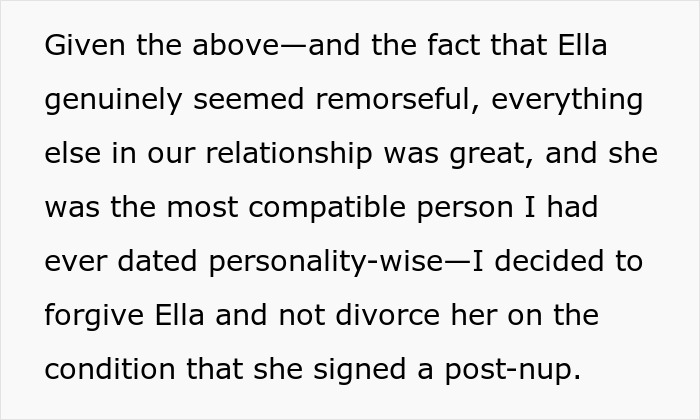 Given the above—and the fact that Ella genuinely seemed remorseful, everything else in our relationship was great, and she was the most compatible person I had ever dated personality-wise—I decided to forgive Ella and not divorce her on the condition that she signed a post-nup.